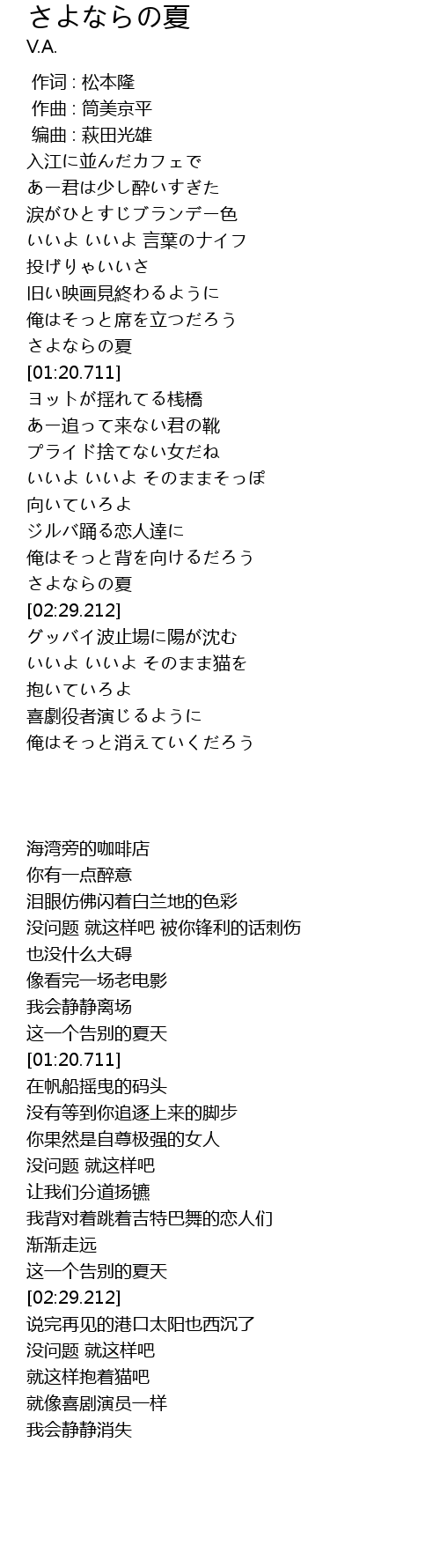 さよならの夏
V.A.

作词 : 松本隆
作曲 : 筒美京平
编曲 : 萩田光雄
入江に並んだカフェで
あー君は少し酔いすぎた
涙がひとすじブランデー色
いいよ いいよ 言葉のナイフ
投げりゃいいさ
旧い映画見終わるように
俺はそっと席を立つだろう
さよならの夏
[01:20.711]
ヨットが揺れてる桟橋
あー追って来ない君の靴
プライド捨てない女だね
いいよ いいよ そのままそっぽ
向いていろよ
ジルバ踊る恋人達に
俺はそっと背を向けるだろう
さよならの夏
[02:29.212]
グッバイ波止場に陽が沈む
いいよ いいよ そのまま猫を
抱いていろよ
喜劇役者演じるように
俺はそっと消えていくだろう

海湾旁的咖啡店
你有一点醉意
泪眼仿佛闪着白兰地的色彩
没问题 就这样吧 被你锋利的话刺伤
也没什么大碍
像看完一场老电影
我会静静离场
这一个告别的夏天
[01:20.711]
在帆船摇曳的码头
没有等到你追逐上来的脚步
你果然是自尊极强的女人
没问题 就这样吧
让我们分道扬镳
我背对着跳着吉特巴舞的恋人们
渐渐走远
这一个告别的夏天
[02:29.212]
说完再见的港口太阳也西沉了
没问题 就这样吧
就这样抱着猫吧
就像喜剧演员一样
我会静静消失